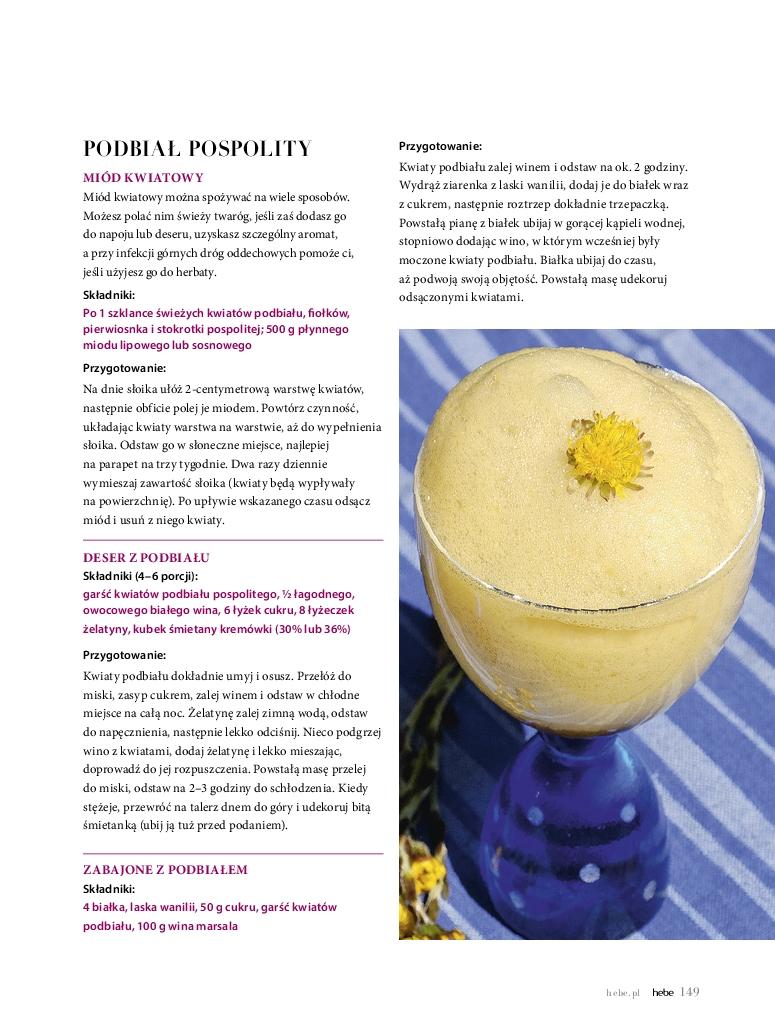 PODBIAŁ POSPOLITY

MIÓD KWIATOWY

Miód kwiatowy można spożywać na wiele sposobów. Możesz polać nim świeży twaróg, jeśli zaś dodasz go do napoju lub deseru, uzyskasz szczególny aromat, a przy infekcji górnych dróg oddechowych pomoże ci, jeśli użyjesz go do herbaty.

Składniki:

Po 1 szklance świeżych kwiatów podbiału, fiołków, pierwiosnka i stokrotki pospolitej; 500 g płynnego miodu lipowego lub sosnowego

Przygotowanie:

Na dnie słoika ułóż 2-centymetrową warstwę kwiatów, następnie obficie polej je miodem. Powtórz czynność, układając kwiaty warstwa na warstwie, aż do wypełnienia słoika. Odstaw go w słoneczne miejsce, najlepiej na parapet na trzy tygodnie. Dwa razy dziennie wymieszaj zawartość słoika (kwiaty będą wypływały na powierzchnię). Po upływie wskazanego czasu odsącz miód i usuń z niego kwiaty.

DESER Z PODBIAŁU

Składniki (4–6 porcji):

garść kwiatów podbiału pospolitego, ½ łagodnego, owocowego białego wina, 6 łyżek cukru, 8 łyżeczek żelatyny, kubek śmietany kremówki (30% lub 36%)

Przygotowanie:

Kwiaty podbiału dokładnie umyj i osusz. Przełóż do miski, zasyp cukrem, zalej winem i odstaw w chłodne miejsce na całą noc. Żelatynę zalej zimną wodą, odstaw do napęcznienia, następnie lekko odciśnij. Nieco podgrzej wino z kwiatami, dodaj żelatynę i lekko mieszając, doprowadź do jej rozpuszczenia. Powstałą masę przelej do miski, odstaw na 2–3 godziny do schłodzenia. Kiedy stężeje, przewróć na talerz dnem do góry i udekoruj bitą śmietanką (ubij ją tuż przed podaniem).

ZABAJONE Z PODBIAŁEM

Składniki:

4 białka, laska wanilii, 50 g cukru, garść kwiatów podbiału, 100 g wina marsala

Przygotowanie:

Kwiaty podbiału zalej winem i odstaw na ok. 2 godziny. Wydrąż ziarenka z laski wanilii, dodaj je do białek wraz z cukrem, następnie roztrzep dokładnie trzepaczką. Powstałą pianę z białek ubijaj w gorącej kąpieli wodnej, stopniowo dodając wino, w którym wcześniej były moczone kwiaty podbiału. Białka ubijaj do czasu, aż podwoją swoją objętość. Powstałą masę udekoruj odsączonymi kwiatami.

hebe.pl hebe 149